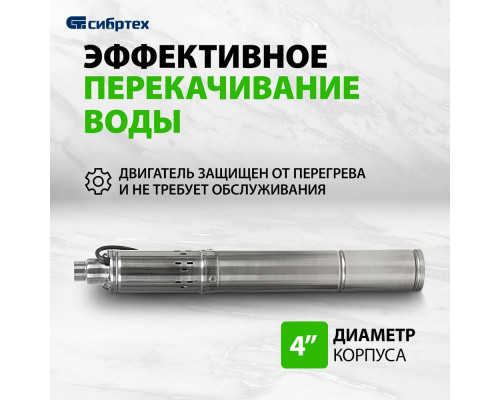 сибртех

ЭФФЕКТИВНОЕ ПЕРЕКАЧИВАНИЕ ВОДЫ

ДВИГАТЕЛЬ ЗАЩИЩЕН ОТ ПЕРЕГРЕВА И НЕ ТРЕБУЕТ ОБСЛУЖИВАНИЯ

4”

ДИАМЕТР КОРПУСА